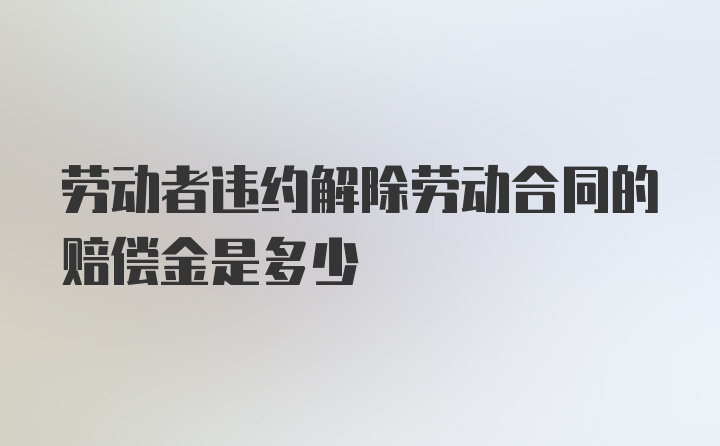 劳动者违约解除劳动合同的赔偿金是多少